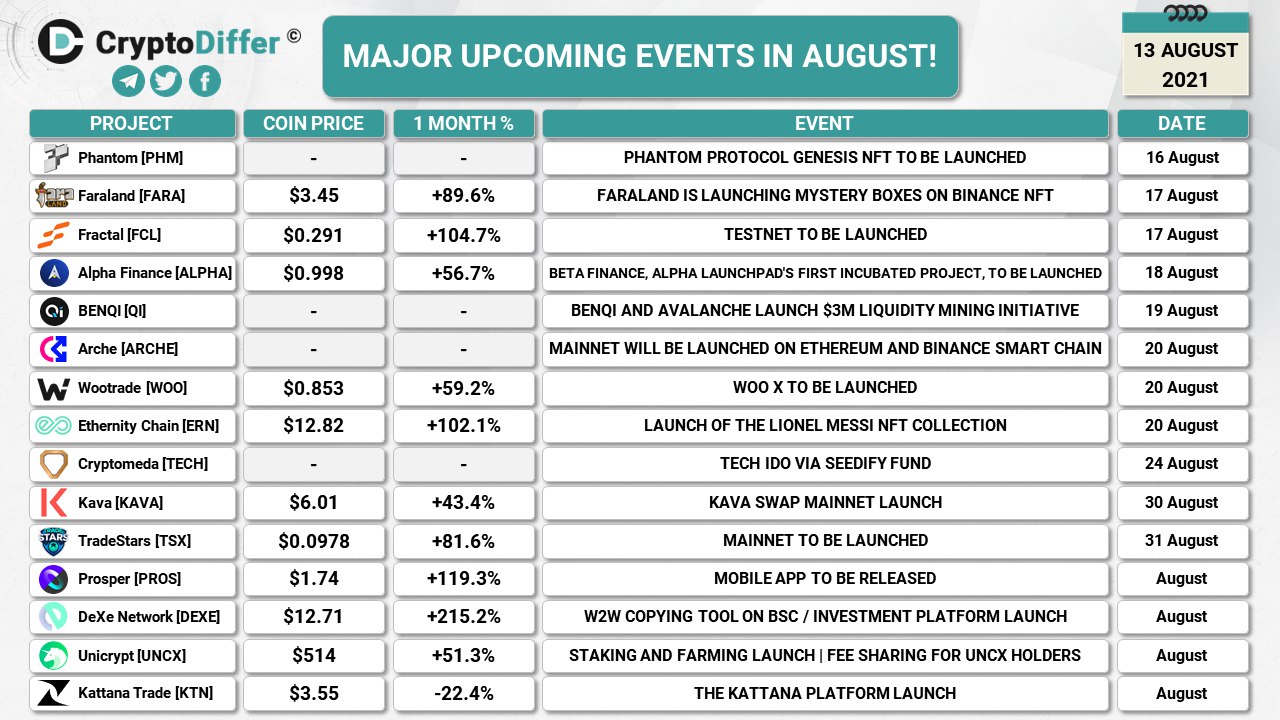 CryptoDiffer ©

MAJOR UPCOMING EVENTS IN AUGUST!

13 AUGUST 2021

| PROJECT | COIN PRICE | 1 MONTH % | EVENT | DATE |
|---|---|---|---|---|
| Phantom [PHM] | - | - | PHANTOM PROTOCOL GENESIS NFT TO BE LAUNCHED | 16 August |
| Faraland [FARA] | $3.45 | +89.6% | FARALAND IS LAUNCHING MYSTERY BOXES ON BINANCE NFT | 17 August |
| Fractal [FCL] | $0.291 | +104.7% | TESTNET TO BE LAUNCHED | 17 August |
| Alpha Finance [ALPHA] | $0.998 | +56.7% | BETA FINANCE, ALPHA LAUNCHPAD'S FIRST INCUBATED PROJECT, TO BE LAUNCHED | 18 August |
| BENQI [QI] | - | - | BENQI AND AVALANCHE LAUNCH $3M LIQUIDITY MINING INITIATIVE | 19 August |
| Arche [ARCHE] | - | - | MAINNET WILL BE LAUNCHED ON ETHEREUM AND BINANCE SMART CHAIN | 20 August |
| Wootrade [WOO] | $0.853 | +59.2% | WOO X TO BE LAUNCHED | 20 August |
| Ethernity Chain [ERN] | $12.82 | +102.1% | LAUNCH OF THE LIONEL MESSI NFT COLLECTION | 20 August |
| Cryptomeda [TECH] | - | - | TECH IDO VIA SEEDIFY FUND | 24 August |
| Kava [KAVA] | $6.01 | +43.4% | KAVA SWAP MAINNET LAUNCH | 30 August |
| TradeStars [TSX] | $0.0978 | +81.6% | MAINNET TO BE LAUNCHED | 31 August |
| Prosper [PROS] | $1.74 | +119.3% | MOBILE APP TO BE RELEASED | August |
| DeXe Network [DEXE] | $12.71 | +215.2% | W2W COPYING TOOL ON BSC / INVESTMENT PLATFORM LAUNCH | August |
| Unicrypt [UNCX] | $514 | +51.3% | STAKING AND FARMING LAUNCH \| FEE SHARING FOR UNCX HOLDERS | August |
| Kattana Trade [KTN] | $3.55 | -22.4% | THE KATTANA PLATFORM LAUNCH | August |